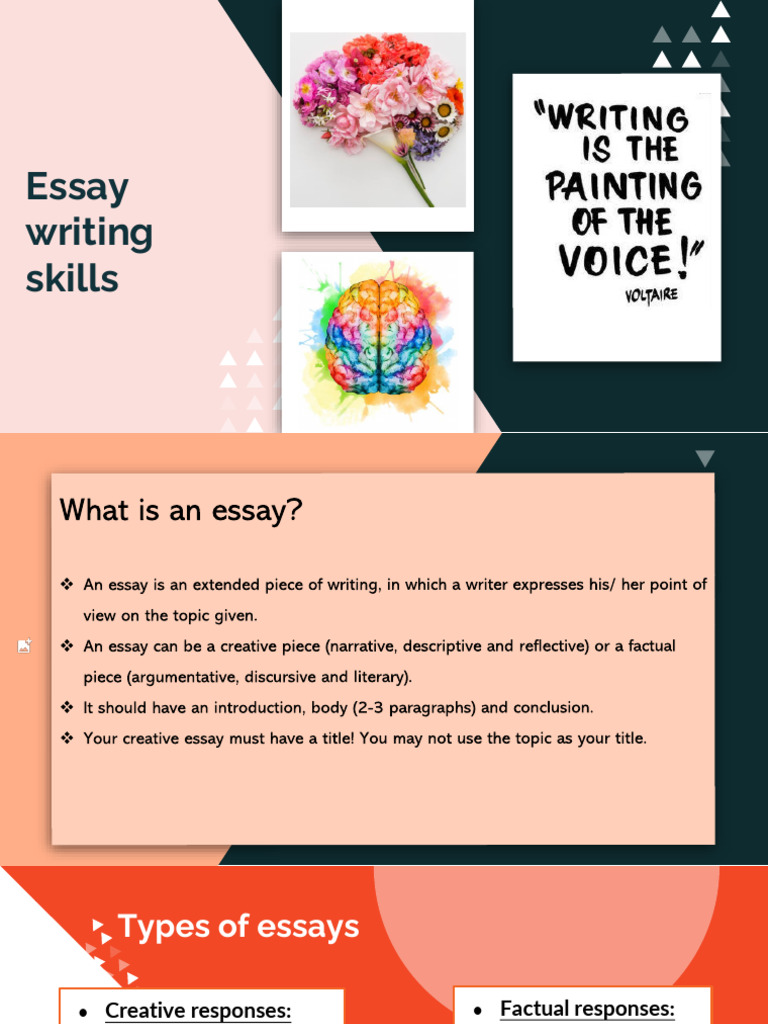 Essay writing skills

"WRITING IS THE PAINTING OF THE VOICE!"
VOLTAIRE

What is an essay?

❖ An essay is an extended piece of writing, in which a writer expresses his/ her point of view on the topic given.
❖ An essay can be a creative piece (narrative, descriptive and reflective) or a factual piece (argumentative, discursive and literary).
❖ It should have an introduction, body (2-3 paragraphs) and conclusion.
❖ Your creative essay must have a title! You may not use the topic as your title.

Types of essays

• Creative responses:

• Factual responses: